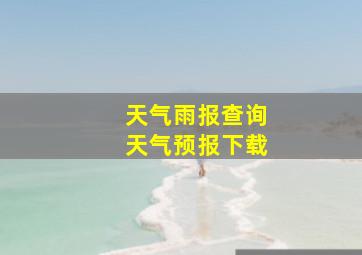 天气雨报查询
天气预报下载